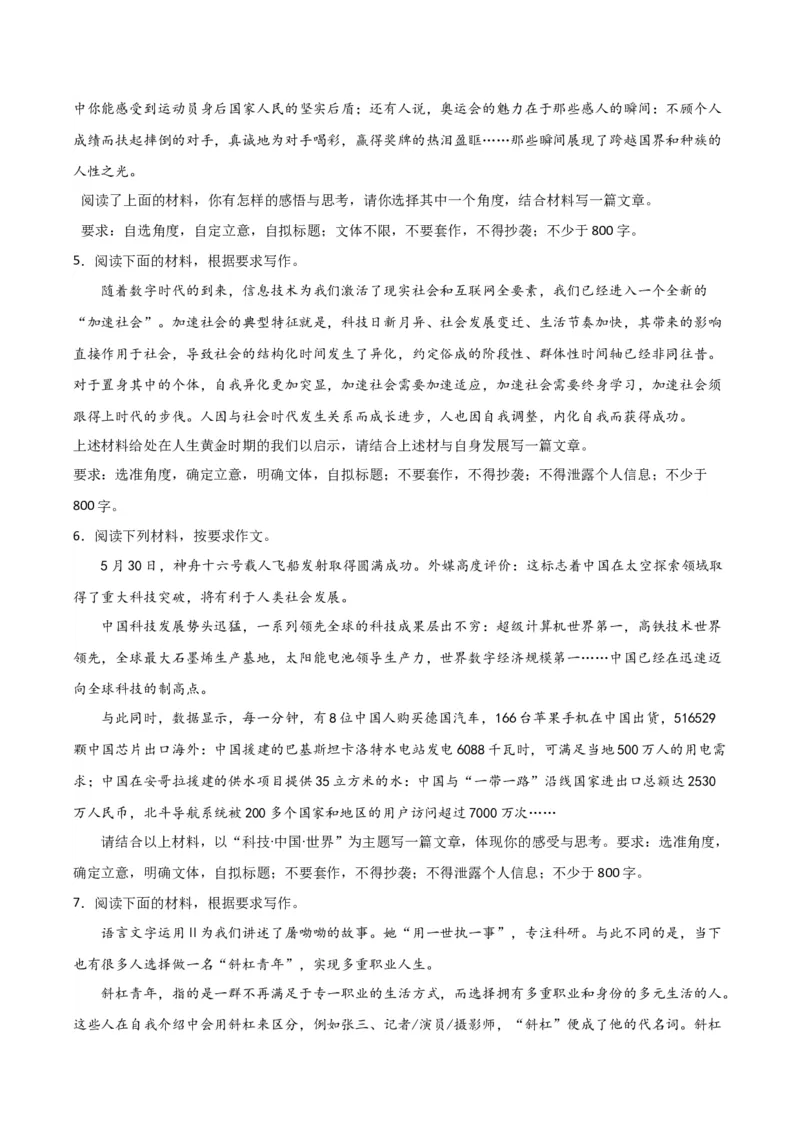 中你能感受到运动员身后国家人民的坚实后盾；还有人说，奥运会的魅力在于那些感人的瞬间：不顾个人成绩而扶起摔倒的对手，真诚地为对手喝彩，赢得奖牌的热泪盈眶……那些瞬间展现了跨越国界和种族的人性之光。

阅读了上面的材料，你有怎样的感悟与思考，请你选择其中一个角度，结合材料写一篇文章。

要求：自选角度，自定立意，自拟标题；文体不限，不要套作，不得抄袭；不少于800字。

5．阅读下面的材料，根据要求写作。

随着数字时代的到来，信息技术为我们激活了现实社会和互联网全要素，我们已经进入一个全新的“加速社会”。加速社会的典型特征就是，科技日新月异、社会发展变迁、生活节奏加快，其带来的影响直接作用于社会，导致社会的结构化时间发生了异化，约定俗成的阶段性、群体性时间轴已经非同往昔。对于置身其中的个体，自我异化更加突显，加速社会需要加速适应，加速社会需要终身学习，加速社会须跟得上时代的步伐。人因与社会时代发生关系而成长进步，人也因自我调整，内化自我而获得成功。

上述材料给处在人生黄金时期的我们以启示，请结合上述材与自身发展写一篇文章。

要求：选准角度，确定立意，明确文体，自拟标题；不要套作，不得抄袭；不得泄露个人信息；不少于800字。

6．阅读下列材料，按要求作文。

5月30日，神舟十六号载人飞船发射取得圆满成功。外媒高度评价：这标志着中国在太空探索领域取得了重大科技突破，将有利于人类社会发展。

中国科技发展势头迅猛，一系列领先全球的科技成果层出不穷：超级计算机世界第一，高铁技术世界领先，全球最大石墨烯生产基地，太阳能电池领导生产力，世界数字经济规模第一……中国已经在迅速迈向全球科技的制高点。

与此同时，数据显示，每一分钟，有8位中国人购买德国汽车，166台苹果手机在中国出货，516529颗中国芯片出口海外；中国援建的巴基斯坦卡洛特水电站发电6088千瓦时，可满足当地500万人的用电需求；中国在安哥拉援建的供水项目提供35立方米的水；中国与“一带一路”沿线国家进出口总额达2530万人民币，北斗导航系统被200多个国家和地区的用户访问超过7000万次……

请结合以上材料，以“科技·中国·世界”为主题写一篇文章，体现你的感受与思考。要求：选准角度，确定立意，明确文体，自拟标题；不要套作，不得抄袭；不得泄露个人信息；不少于800字。

7．阅读下面的材料，根据要求写作。

语言文字运用Ⅱ为我们讲述了屠呦呦的故事。她“用一世执一事”，专注科研。与此不同的是，当下也有很多人选择做一名“斜杠青年”，实现多重职业人生。

斜杠青年，指的是一群不再满足于专一职业的生活方式，而选择拥有多重职业和身份的多元生活的人。这些人在自我介绍中会用斜杠来区分，例如张三、记者/演员/摄影师，“斜杠”便成了他的代名词。斜杠